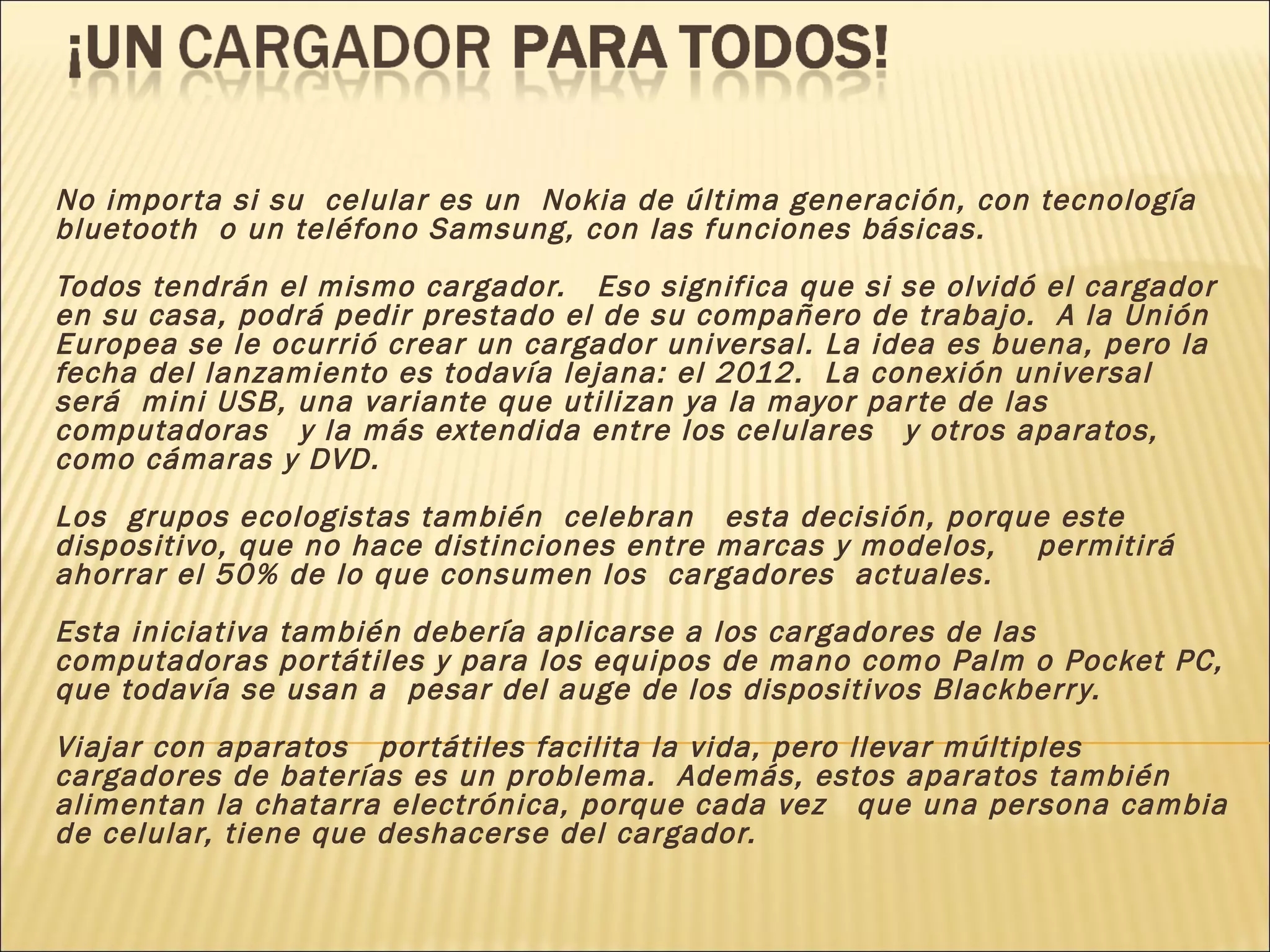 ¡UN CARGADOR PARA TODOS!

No importa si su celular es un Nokia de última generación, con tecnología bluetooth o un teléfono Samsung, con las funciones básicas.

Todos tendrán el mismo cargador. Eso significa que si se olvidó el cargador en su casa, podrá pedir prestado el de su compañero de trabajo. A la Unión Europea se le ocurrió crear un cargador universal. La idea es buena, pero la fecha del lanzamiento es todavía lejana: el 2012. La conexión universal será mini USB, una variante que utilizan ya la mayor parte de las computadoras y la más extendida entre los celulares y otros aparatos, como cámaras y DVD.

Los grupos ecologistas también celebran esta decisión, porque este dispositivo, que no hace distinciones entre marcas y modelos, permitirá ahorrar el 50% de lo que consumen los cargadores actuales.

Esta iniciativa también debería aplicarse a los cargadores de las computadoras portátiles y para los equipos de mano como Palm o Pocket PC, que todavía se usan a pesar del auge de los dispositivos Blackberry.

Viajar con aparatos portátiles facilita la vida, pero llevar múltiples cargadores de baterías es un problema. Además, estos aparatos también alimentan la chatarra electrónica, porque cada vez que una persona cambia de celular, tiene que deshacerse del cargador.